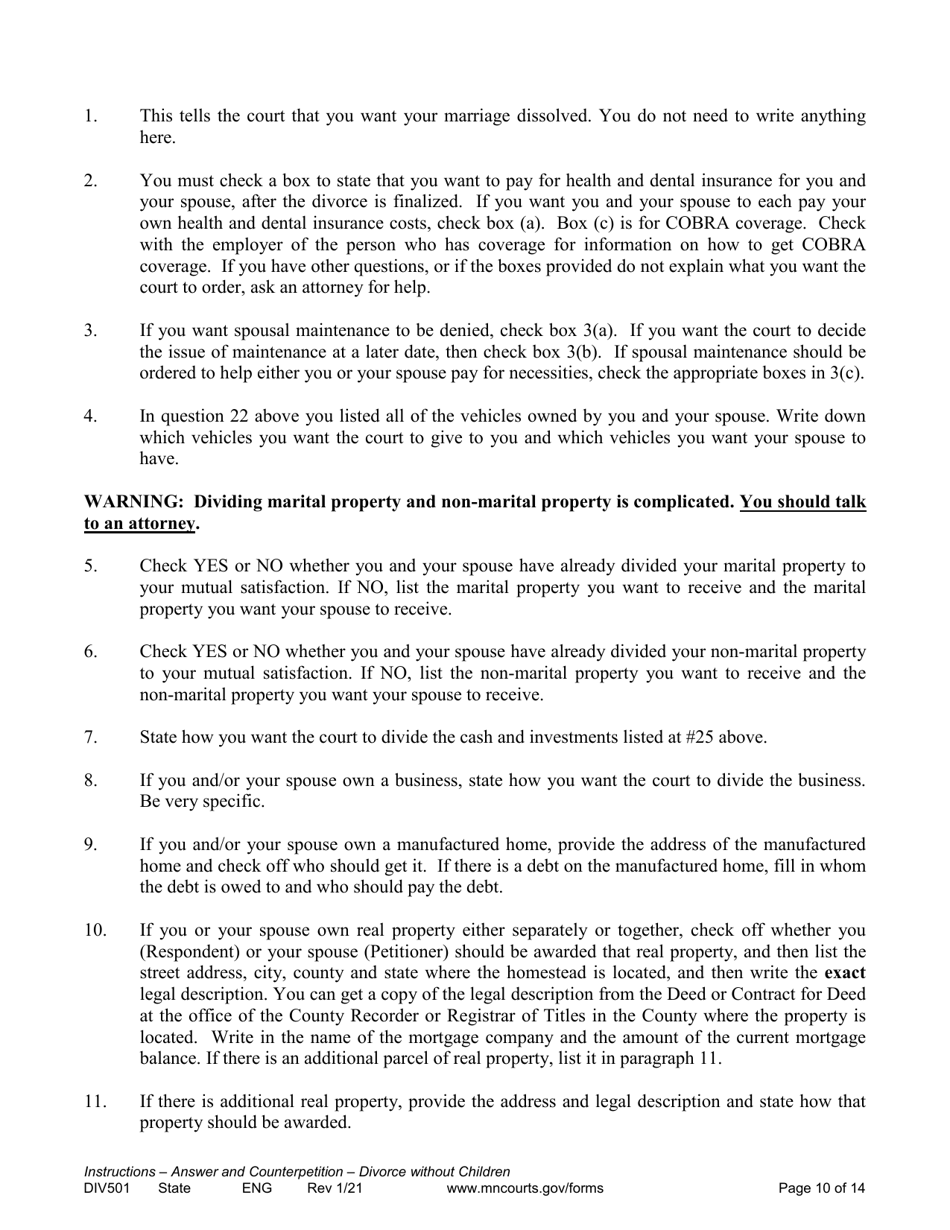 1. This tells the court that you want your marriage dissolved. You do not need to write anything here.

2. You must check a box to state that you want to pay for health and dental insurance for you and your spouse, after the divorce is finalized. If you want you and your spouse to each pay your own health and dental insurance costs, check box (a). Box (c) is for COBRA coverage. Check with the employer of the person who has coverage for information on how to get COBRA coverage. If you have other questions, or if the boxes provided do not explain what you want the court to order, ask an attorney for help.

3. If you want spousal maintenance to be denied, check box 3(a). If you want the court to decide the issue of maintenance at a later date, then check box 3(b). If spousal maintenance should be ordered to help either you or your spouse pay for necessities, check the appropriate boxes in 3(c).

4. In question 22 above you listed all of the vehicles owned by you and your spouse. Write down which vehicles you want the court to give to you and which vehicles you want your spouse to have.

WARNING: Dividing marital property and non-marital property is complicated. You should talk to an attorney.

5. Check YES or NO whether you and your spouse have already divided your marital property to your mutual satisfaction. If NO, list the marital property you want to receive and the marital property you want your spouse to receive.

6. Check YES or NO whether you and your spouse have already divided your non-marital property to your mutual satisfaction. If NO, list the non-marital property you want to receive and the non-marital property you want your spouse to receive.

7. State how you want the court to divide the cash and investments listed at #25 above.

8. If you and/or your spouse own a business, state how you want the court to divide the business. Be very specific.

9. If you and/or your spouse own a manufactured home, provide the address of the manufactured home and check off who should get it. If there is a debt on the manufactured home, fill in whom the debt is owed to and who should pay the debt.

10. If you or your spouse own real property either separately or together, check off whether you (Respondent) or your spouse (Petitioner) should be awarded that real property, and then list the street address, city, county and state where the homestead is located, and then write the exact legal description. You can get a copy of the legal description from the Deed or Contract for Deed at the office of the County Recorder or Registrar of Titles in the County where the property is located. Write in the name of the mortgage company and the amount of the current mortgage balance. If there is an additional parcel of real property, list it in paragraph 11.

11. If there is additional real property, provide the address and legal description and state how that property should be awarded.

Instructions – Answer and Counterpetition – Divorce without Children
DIV501 State ENG Rev 1/21 www.mncourts.gov/forms Page 10 of 14